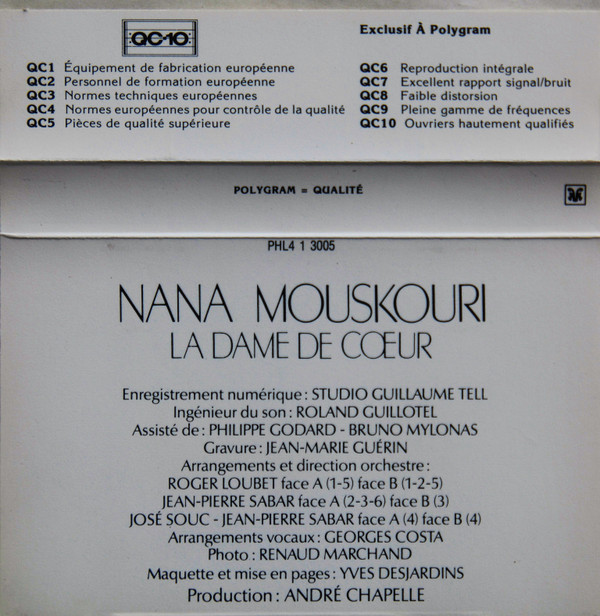 QC-10

Exclusif À Polygram

QC1 Équipement de fabrication européenne
QC2 Personnel de formation européenne
QC3 Normes techniques européennes
QC4 Normes européennes pour contrôle de la qualité
QC5 Pièces de qualité supérieure

QC6 Reproduction intégrale
QC7 Excellent rapport signal/bruit
QC8 Faible distorsion
QC9 Pleine gamme de fréquences
QC10 Ouvriers hautement qualifiés

POLYGRAM = QUALITÉ

PHL4 1 3005

NANA MOUSKOURI
LA DAME DE CŒUR

Enregistrement numérique : STUDIO GUILLAUME TELL
Ingénieur du son : ROLAND GUILLOTEL
Assisté de : PHILIPPE GODARD - BRUNO MYLONAS
Gravure : JEAN-MARIE GUÉRIN
Arrangements et direction orchestre :
ROGER LOUBET face A (1-5) face B (1-2-5)
JEAN-PIERRE SABAR face A (2-3-6) face B (3)
JOSÉ SOUC - JEAN-PIERRE SABAR face A (4) face B (4)
Arrangements vocaux : GEORGES COSTA
Photo : RENAUD MARCHAND
Maquette et mise en pages : YVES DESJARDINS
Production : ANDRÉ CHAPELLE